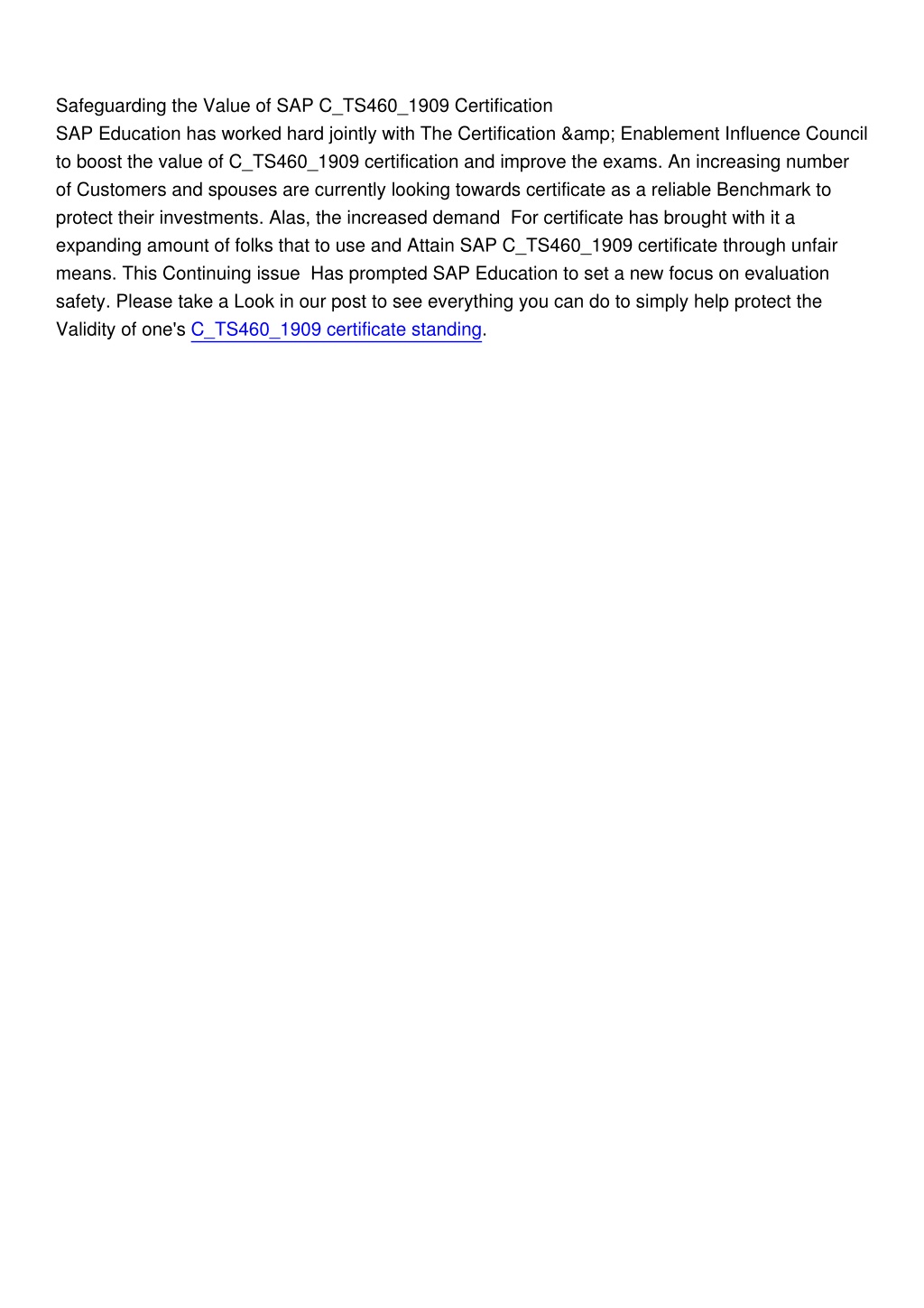 Safeguarding the Value of SAP C_TS460_1909 Certification
SAP Education has worked hard jointly with The Certification &amp; Enablement Influence Council to boost the value of C_TS460_1909 certification and improve the exams. An increasing number of Customers and spouses are currently looking towards certificate as a reliable Benchmark to protect their investments. Alas, the increased demand  For certificate has brought with it a expanding amount of folks that to use and Attain SAP C_TS460_1909 certificate through unfair means. This Continuing issue  Has prompted SAP Education to set a new focus on evaluation safety. Please take a Look in our post to see everything you can do to simply help protect the Validity of one's C_TS460_1909 certificate standing.